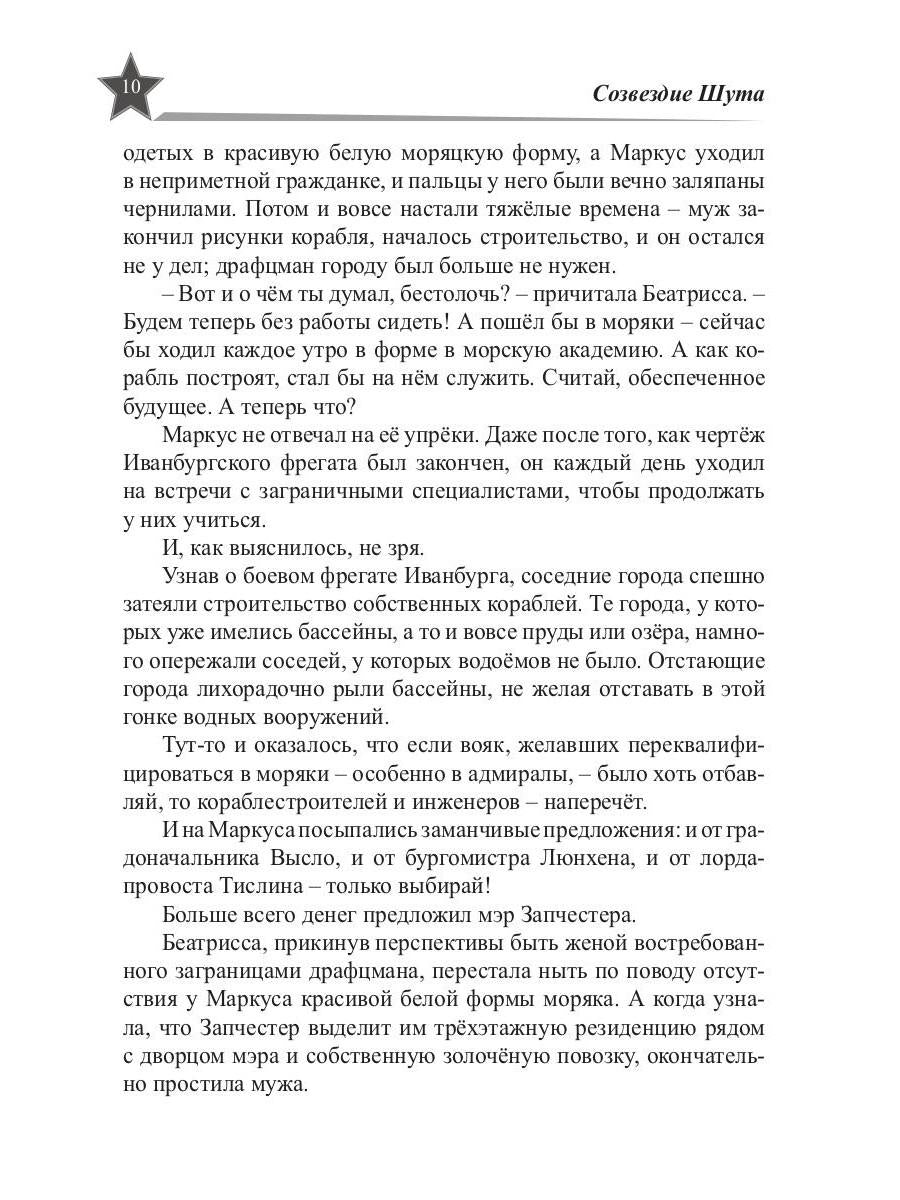 10

Созвездие Шута

одетых в красивую белую моряцкую форму, а Маркус уходил в неприметной гражданке, и пальцы у него были вечно заляпаны чернилами. Потом и вовсе настали тяжёлые времена – муж закончил рисунки корабля, началось строительство, и он остался не у дел; драфцман городу был больше не нужен.

– Вот и о чём ты думал, бестолочь? – причитала Беатрисса. – Будем теперь без работы сидеть! А пошёл бы в моряки – сейчас бы ходил каждое утро в форме в морскую академию. А как корабль построят, стал бы на нём служить. Считай, обеспеченное будущее. А теперь что?

Маркус не отвечал на её упрёки. Даже после того, как чертёж Иванбургского фрегата был закончен, он каждый день уходил на встречи с заграничными специалистами, чтобы продолжать у них учиться.

И, как выяснилось, не зря.

Узнав о боевом фрегате Иванбурга, соседние города спешно затеяли строительство собственных кораблей. Те города, у которых уже имелись бассейны, а то и вовсе пруды или озёра, намного опережали соседей, у которых водоёмов не было. Отстающие города лихорадочно рыли бассейны, не желая отставать в этой гонке водных вооружений.

Тут-то и оказалось, что если вояк, желавших переквалифицироваться в моряки – особенно в адмиралы, – было хоть отбавляй, то кораблестроителей и инженеров – наперечёт.

И на Маркуса посыпались заманчивые предложения: и от градоначальника Высло, и от бургомистра Люнхена, и от лорда-провоста Тислина – только выбирай!

Больше всего денег предложил мэр Запчестера.

Беатрисса, прикинув перспективы быть женой востребованного заграницами драфцмана, перестала ныть по поводу отсутствия у Маркуса красивой белой формы моряка. А когда узнала, что Запчестер выделит им трёхэтажную резиденцию рядом с дворцом мэра и собственную золочёную повозку, окончательно простила мужа.